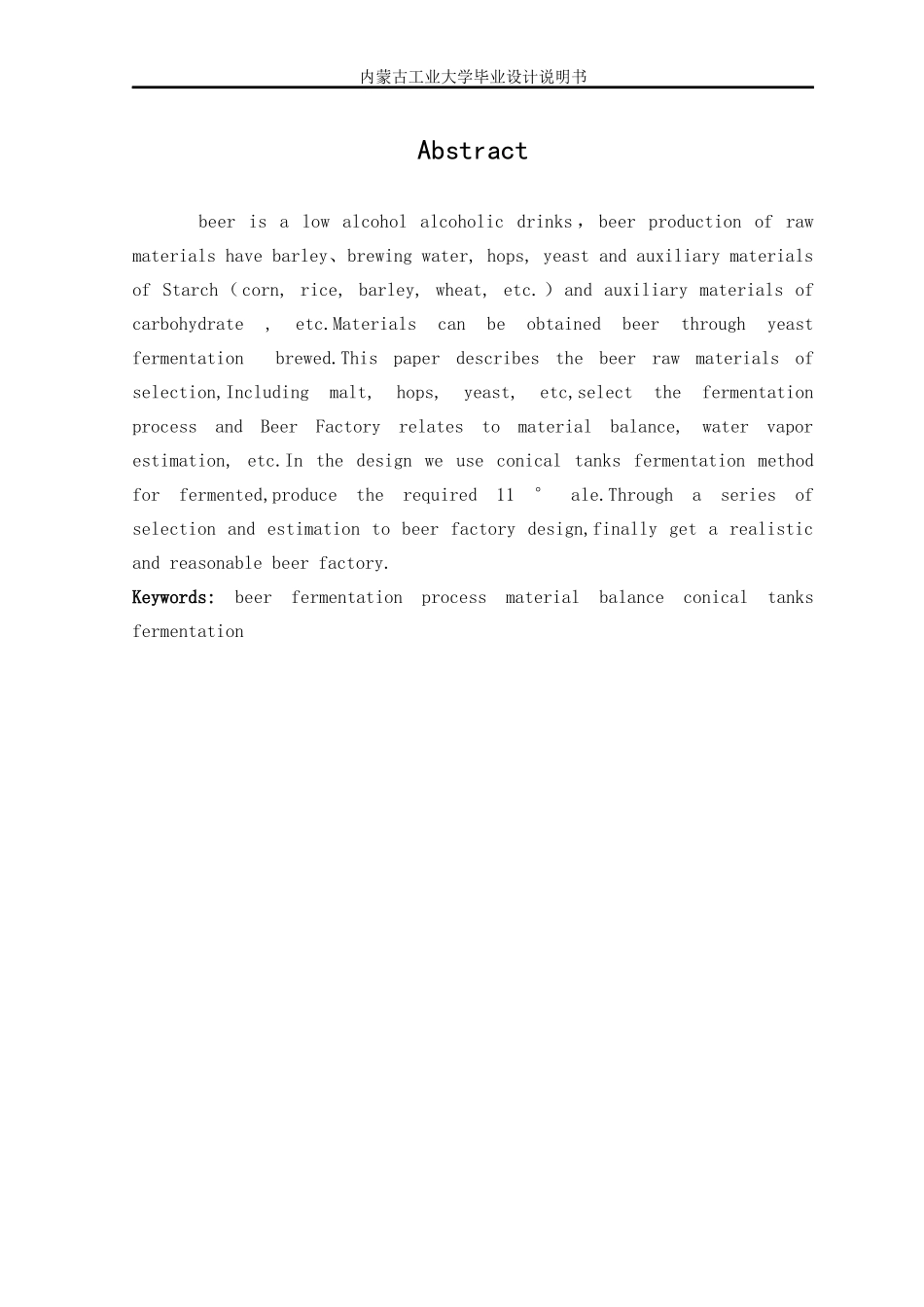 内蒙古工业大学毕业设计说明书

Abstract

beer is a low alcohol alcoholic drinks，beer production of raw materials have barley、brewing water, hops, yeast and auxiliary materials of Starch（corn, rice, barley, wheat, etc.）and auxiliary materials of carbohydrate ， etc.Materials can be obtained beer through yeast fermentation brewed.This paper describes the beer raw materials of selection,Including malt, hops, yeast, etc,select the fermentation process and Beer Factory relates to material balance, water vapor estimation, etc.In the design we use conical tanks fermentation method for fermented,produce the required 11 ° ale.Through a series of selection and estimation to beer factory design,finally get a realistic and reasonable beer factory.

Keywords: beer fermentation process material balance conical tanks fermentation